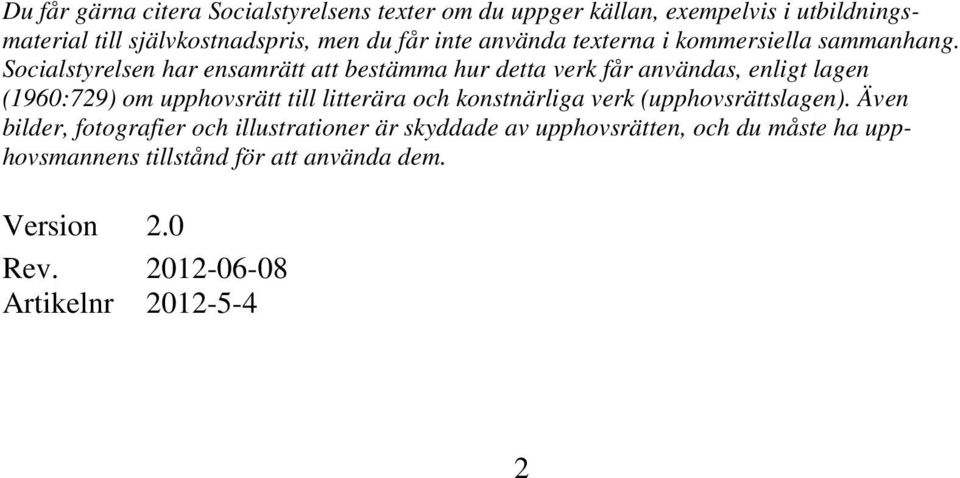 Du får gärna citera Socialstyrelsens texter om du uppger källan, exempelvis i utbildningsmaterial till självkostnadspris, men du får inte använda texterna i kommersiella sammanhang. Socialstyrelsen har ensamrätt att bestämma hur detta verk får användas, enligt lagen (1960:729) om upphovsrätt till litterära och konstnärliga verk (upphovsrättslagen). Även bilder, fotografier och illustrationer är skyddade av upphovsrätten, och du måste ha upphovsmannens tillstånd för att använda dem.

Version 2.0
Rev. 2012-06-08
Artikelnr 2012-5-4

2